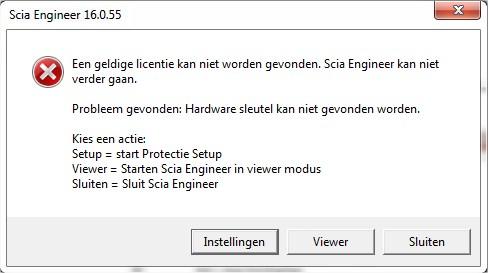 Scia Engineer 16.0.55

Een geldige licentie kan niet worden gevonden. Scia Engineer kan niet verder gaan.

Probleem gevonden: Hardware sleutel kan niet gevonden worden.

Kies een actie:
Setup = start Protectie Setup
Viewer = Starten Scia Engineer in viewer modus
Sluiten = Sluit Scia Engineer

Instellingen
Viewer
Sluiten